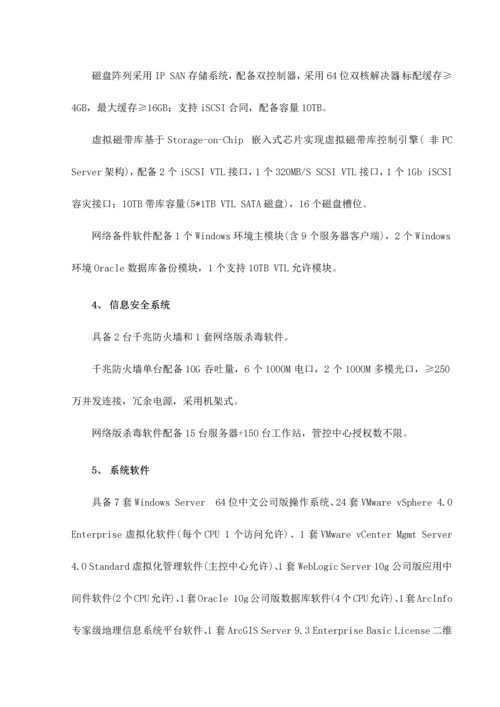 磁盘阵列采用 IP SAN 存储系统，配备双控制器，采用 64 位双核解决器标配缓存≥4GB，最大缓存≥16GB；支持 iSCSI 合同，配备容量 10TB。

虚拟磁带库基于 Storage-on-Chip 嵌入式芯片实现虚拟磁带库控制引擎（ 非 PC Server 架构），配备 2 个 iSCSI VTL 接口，1 个 320MB/S SCSI VTL 接口，1 个 1Gb iSCSI 容灾接口；10TB 带库容量(5*1TB VTL SATA 磁盘)，16 个磁盘槽位。

网络备件软件配备 1 个 Windows 环境主模块(含 9 个服务器客户端)，2 个 Windows 环境 Oracle 数据库备份模块，1 个支持 10TB VTL 允许模块。

4、 信息安全系统

具备 2 台千兆防火墙和 1 套网络版杀毒软件。

千兆防火墙单台配备 10G 吞吐量，6 个 1000M 电口，2 个 1000M 多模光口，≥250 万并发连接，冗余电源，采用机架式。

网络版杀毒软件配备 15 台服务器+150 台工作站，管控中心授权数不限。

5、 系统软件

具备 7 套 Windows Server 64 位中文公司版操作系统、24 套 VMware vSphere 4.0 Enterprise 虚拟化软件(每个 CPU 1 个访问允许)、1 套 VMware vCenter Mgmt Server 4.0 Standard 虚拟化管理软件(主控中心允许)、1 套 WebLogic Server 10g 公司版应用中间件软件(2 个 CPU 允许)、1 套 Oracle 10g 公司版数据库软件(4 个 CPU 允许)、1 套 ArcInfo 专家级地理信息系统平台软件、1 套 ArcGIS Server 9.3 Enterprise Basic License 二维